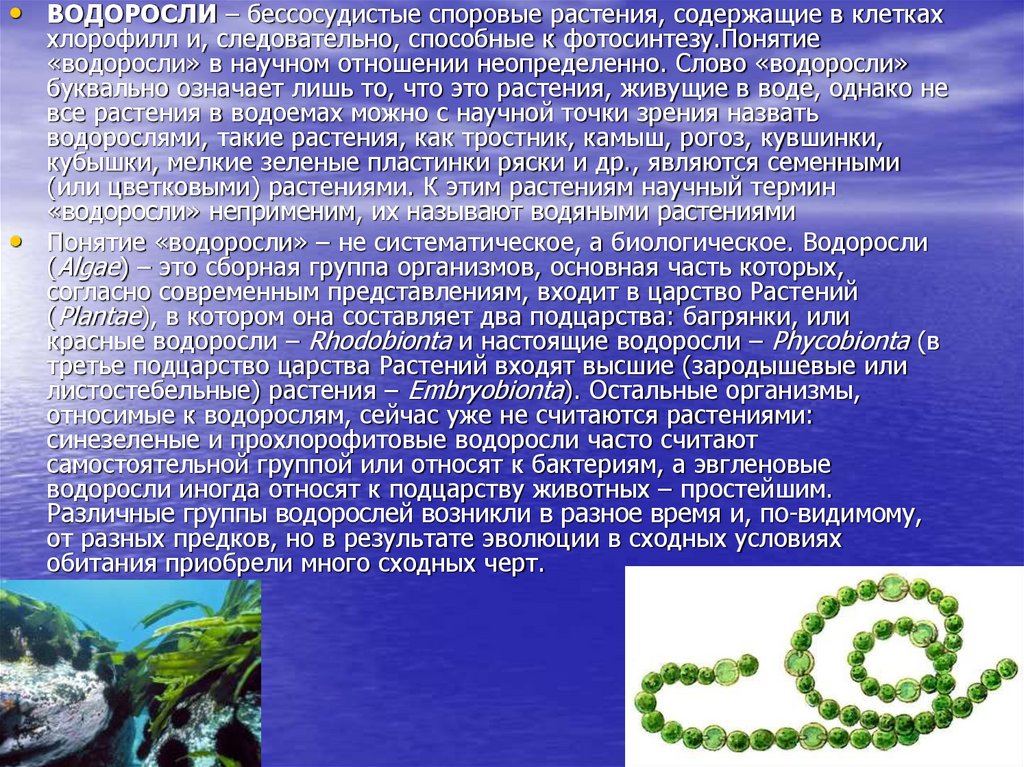 • ВОДОРОСЛИ – бессосудистые споровые растения, содержащие в клетках хлорофилл и, следовательно, способные к фотосинтезу.Понятие «водоросли» в научном отношении неопределенно. Слово «водоросли» буквально означает лишь то, что это растения, живущие в воде, однако не все растения в водоемах можно с научной точки зрения назвать водорослями, такие растения, как тростник, камыш, рогоз, кувшинки, кубышки, мелкие зеленые пластинки ряски и др., являются семенными (или цветковыми) растениями. К этим растениям научный термин «водоросли» неприменим, их называют водяными растениями

• Понятие «водоросли» – не систематическое, а биологическое. Водоросли (Algae) – это сборная группа организмов, основная часть которых, согласно современным представлениям, входит в царство Растений (Plantae), в котором она составляет два подцарства: багрянки, или красные водоросли – Rhodobionta и настоящие водоросли – Phycobionta (в третье подцарство царства Растений входят высшие (зародышевые или листостебельные) растения – Embryobionta). Остальные организмы, относимые к водорослям, сейчас уже не считаются растениями: синезеленые и прохлорофитовые водоросли часто считают самостоятельной группой или относят к бактериям, а эвгленовые водоросли иногда относят к подцарству животных – простейшим. Различные группы водорослей возникли в разное время и, по-видимому, от разных предков, но в результате эволюции в сходных условиях обитания приобрели много сходных черт.